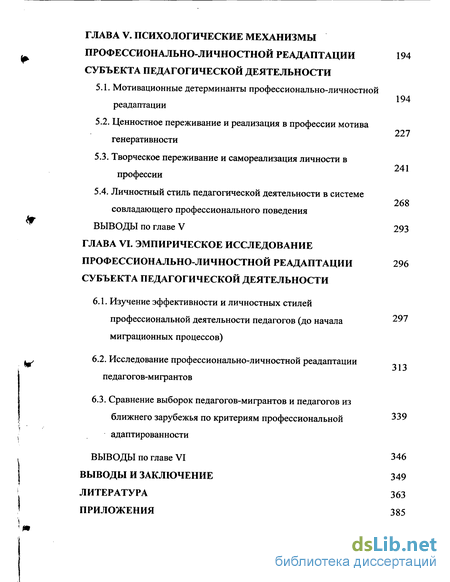 ГЛАВА V. ПСИХОЛОГИЧЕСКИЕ МЕХАНИЗМЫ ПРОФЕССИОНАЛЬНО-ЛИЧНОСТНОЙ РЕАДАПТАЦИИ СУБЪЕКТА ПЕДАГОГИЧЕСКОЙ ДЕЯТЕЛЬНОСТИ 194

5.1. Мотивационные детерминанты профессионально-личностной реадаптации 194

5.2. Ценностное переживание и реализация в профессии мотива генеративности 227

5.3. Творческое переживание и самореализация личности в профессии 241

5.4. Личностный стиль педагогической деятельности в системе совладающего профессионального поведения 268

ВЫВОДЫ по главе V 293

ГЛАВА VI. ЭМПИРИЧЕСКОЕ ИССЛЕДОВАНИЕ ПРОФЕССИОНАЛЬНО-ЛИЧНОСТНОЙ РЕАДАПТАЦИИ СУБЪЕКТА ПЕДАГОГИЧЕСКОЙ ДЕЯТЕЛЬНОСТИ 296

6.1. Изучение эффективности и личностных стилей профессиональной деятельности педагогов (до начала миграционных процессов) 297

6.2. Исследование профессионально-личностной реадаптации педагогов-мигрантов 313

6.3. Сравнение выборок педагогов-мигрантов и педагогов из ближнего зарубежья по критериям профессиональной адаптированности 339

ВЫВОДЫ по главе VI 346

ВЫВОДЫ И ЗАКЛЮЧЕНИЕ 349

ЛИТЕРАТУРА 363

ПРИЛОЖЕНИЯ 385

dsLib.net
библиотека диссертаций